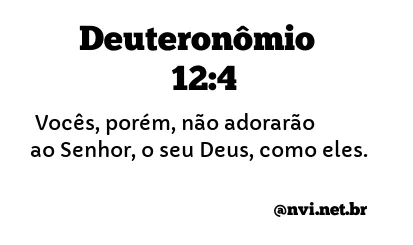 Deuteronômio
12:4

Vocês, porém, não adorarão ao Senhor, o seu Deus, como eles.

@nvi.net.br